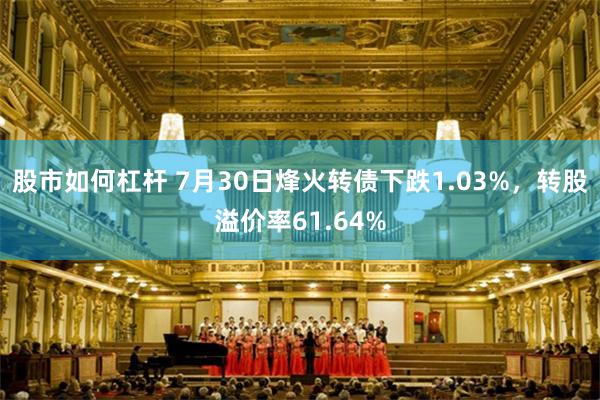 股市如何杠杆 7月30日烽火转债下跌1.03%，转股溢价率61.64%